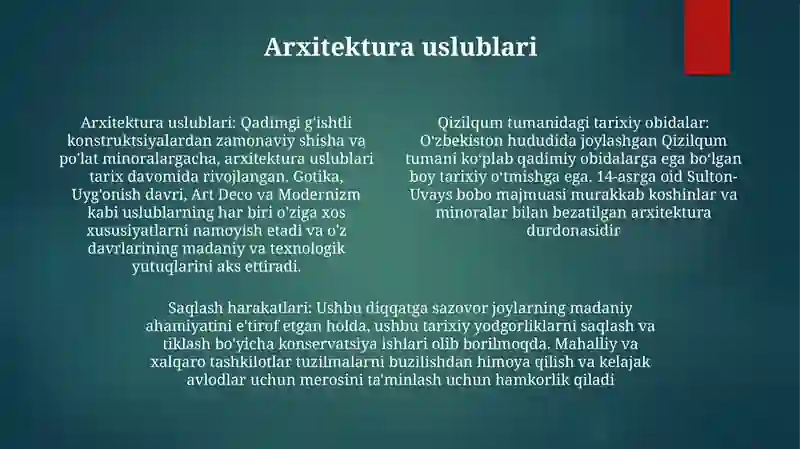 Arxitektura uslublari

Arxitektura uslublari: Qadimgi g'ishtli konstruktsiyalardan zamonaviy shisha va po'lat minoralargacha, arxitektura uslublari tarix davomida rivojlangan. Gotika, Uyg'onish davri, Art Deco va Modernizm kabi uslublarning har biri o'ziga xos xususiyatlarni namoyish etadi va o'z davrlarining madaniy va texnologik yutuqlarini aks ettiradi.

Qizilqum tumanidagi tarixiy obidalar: O'zbekiston hududida joylashgan Qizilqum tumani ko'plab qadimiy obidalarga ega bo'lgan boy tarixiy o'tmishga ega. 14-asrga oid Sulton-Uvays bobo majmuasi murakkab koshinlar va minoralar bilan bezatilgan arxitektura durdonasidir

Saqlash harakatlari: Ushbu diqqatga sazovor joylarning madaniy ahamiyatini e'tirof etgan holda, ushbu tarixiy yodgorliklarni saqlash va tiklash bo'yicha konservatsiya ishlari olib borilmoqda. Mahalliy va xalqaro tashkilotlar tuzilmalarni buzilishdan himoya qilish va kelajak avlodlar uchun merosini ta'minlash uchun hamkorlik qiladi